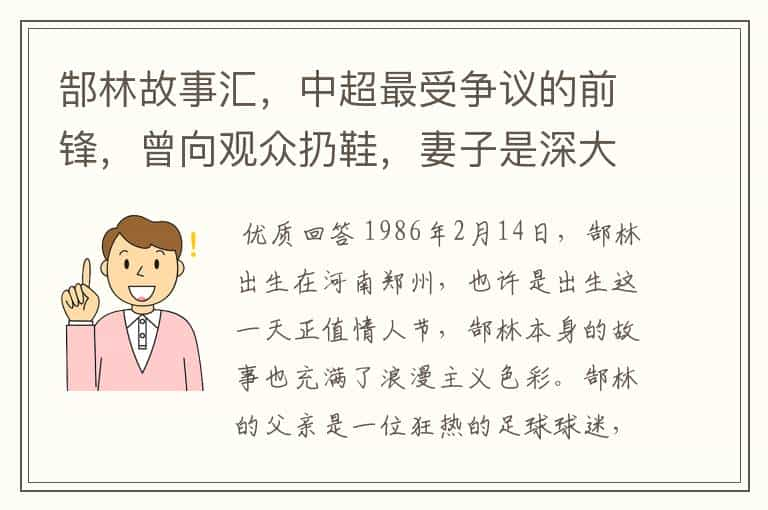 郜林故事汇，中超最受争议的前锋，曾向观众扔鞋，妻子是深大

优质回答 1986年2月14日，郜林出生在河南郑州，也许是出生这一天正值情人节，郜林本身的故事也充满了浪漫主义色彩。郜林的父亲是一位狂热的足球球迷，